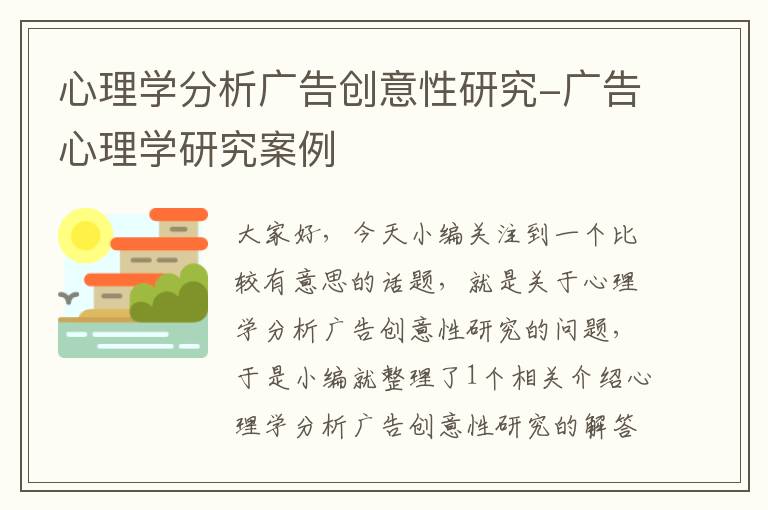 心理学分析广告创意性研究-广告心理学研究案例

大家好，今天小编关注到一个比较有意思的话题，就是关于心理学分析广告创意性研究的问题，于是小编就整理了1个相关介绍心理学分析广告创意性研究的解答